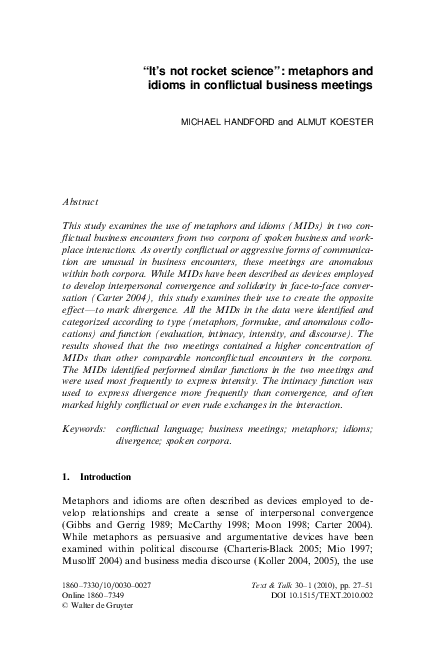 "It's not rocket science": metaphors and idioms in conflictual business meetings

MICHAEL HANDFORD and ALMUT KOESTER

Abstract

This study examines the use of metaphors and idioms (MIDs) in two conflictual business encounters from two corpora of spoken business and workplace interactions. As overtly conflictual or aggressive forms of communication are unusual in business encounters, these meetings are anomalous within both corpora. While MIDs have been described as devices employed to develop interpersonal convergence and solidarity in face-to-face conversation (Carter 2004), this study examines their use to create the opposite effect—to mark divergence. All the MIDs in the data were identified and categorized according to type (metaphors, formulae, and anomalous collocations) and function (evaluation, intimacy, intensity, and discourse). The results showed that the two meetings contained a higher concentration of MIDs than other comparable nonconflictual encounters in the corpora. The MIDs identified performed similar functions in the two meetings and were used most frequently to express intensity. The intimacy function was used to express divergence more frequently than convergence, and often marked highly conflictual or even rude exchanges in the interaction.

Keywords: conflictual language; business meetings; metaphors; idioms; divergence; spoken corpora.

1. Introduction

Metaphors and idioms are often described as devices employed to develop relationships and create a sense of interpersonal convergence (Gibbs and Gerrig 1989; McCarthy 1998; Moon 1998; Carter 2004). While metaphors as persuasive and argumentative devices have been examined within political discourse (Charteris-Black 2005; Mio 1997; Musolff 2004) and business media discourse (Koller 2004, 2005), the use

1860–7330/10/0030–0027
Online 1860–7349
© Walter de Gruyter

Text & Talk 30–1 (2010), pp. 27–51
DOI 10.1515/TEXT.2010.002